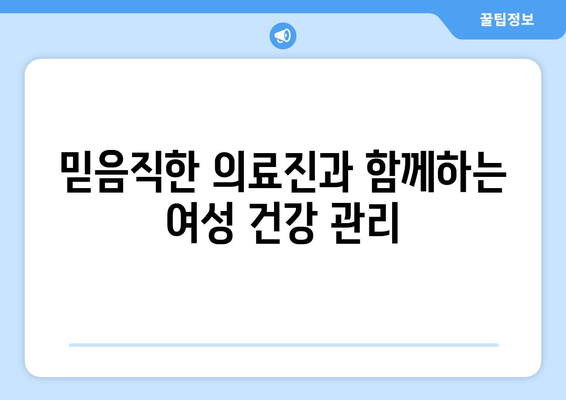 꿀팁정보

믿음직한 의료진과 함께하는 여성 건강 관리